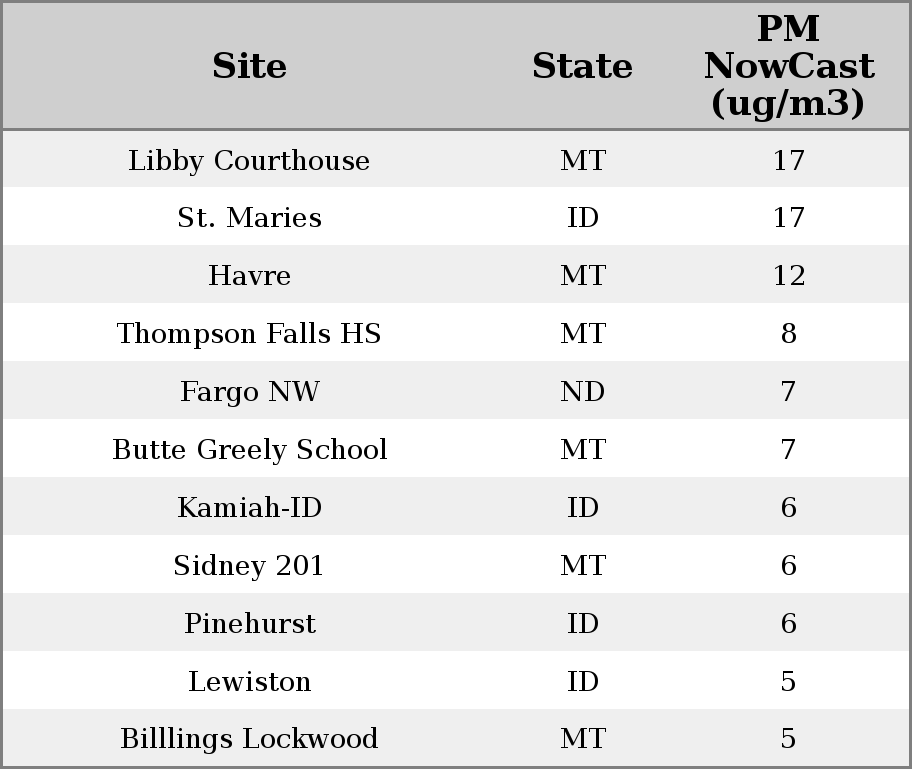 | Site | State | PM NowCast (ug/m3) |
|---|---|---|
| Libby Courthouse | MT | 17 |
| St. Maries | ID | 17 |
| Havre | MT | 12 |
| Thompson Falls HS | MT | 8 |
| Fargo NW | ND | 7 |
| Butte Greely School | MT | 7 |
| Kamiah-ID | ID | 6 |
| Sidney 201 | MT | 6 |
| Pinehurst | ID | 6 |
| Lewiston | ID | 5 |
| Billlings Lockwood | MT | 5 |